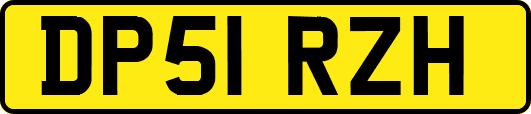 DP51 RZH